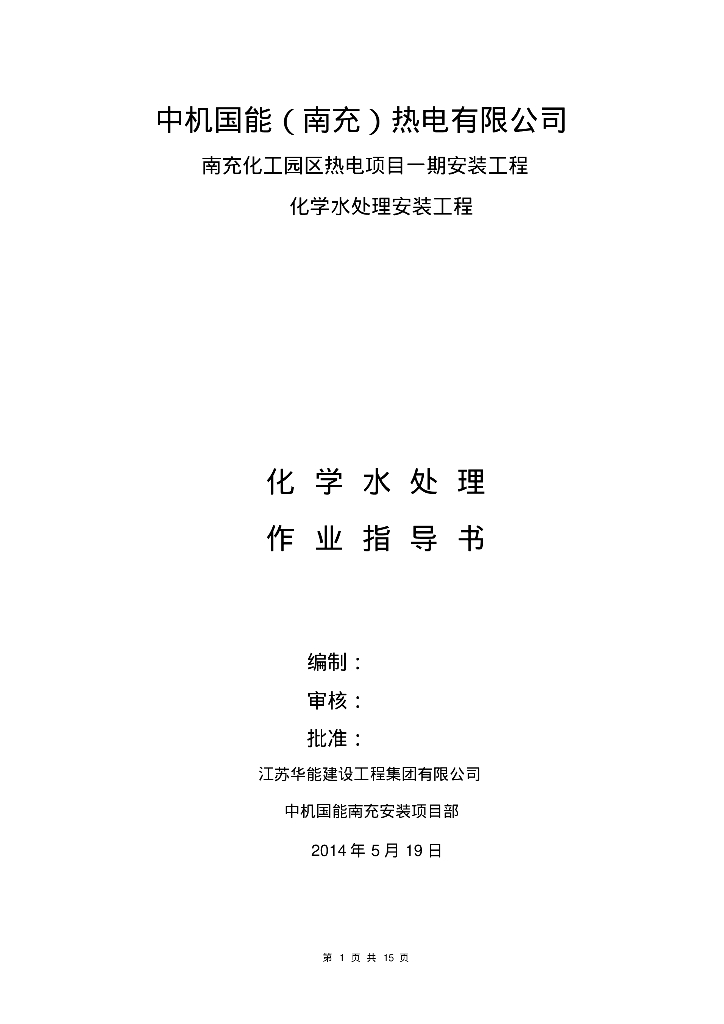 中机国能（南充）热电有限公司

南充化工园区热电项目一期安装工程

化学水处理安装工程

化 学 水 处 理

作 业 指 导 书

编制：

审核：

批准：

江苏华能建设工程集团有限公司

中机国能南充安装项目部

2014 年 5 月 19 日

第 1 页 共 15 页